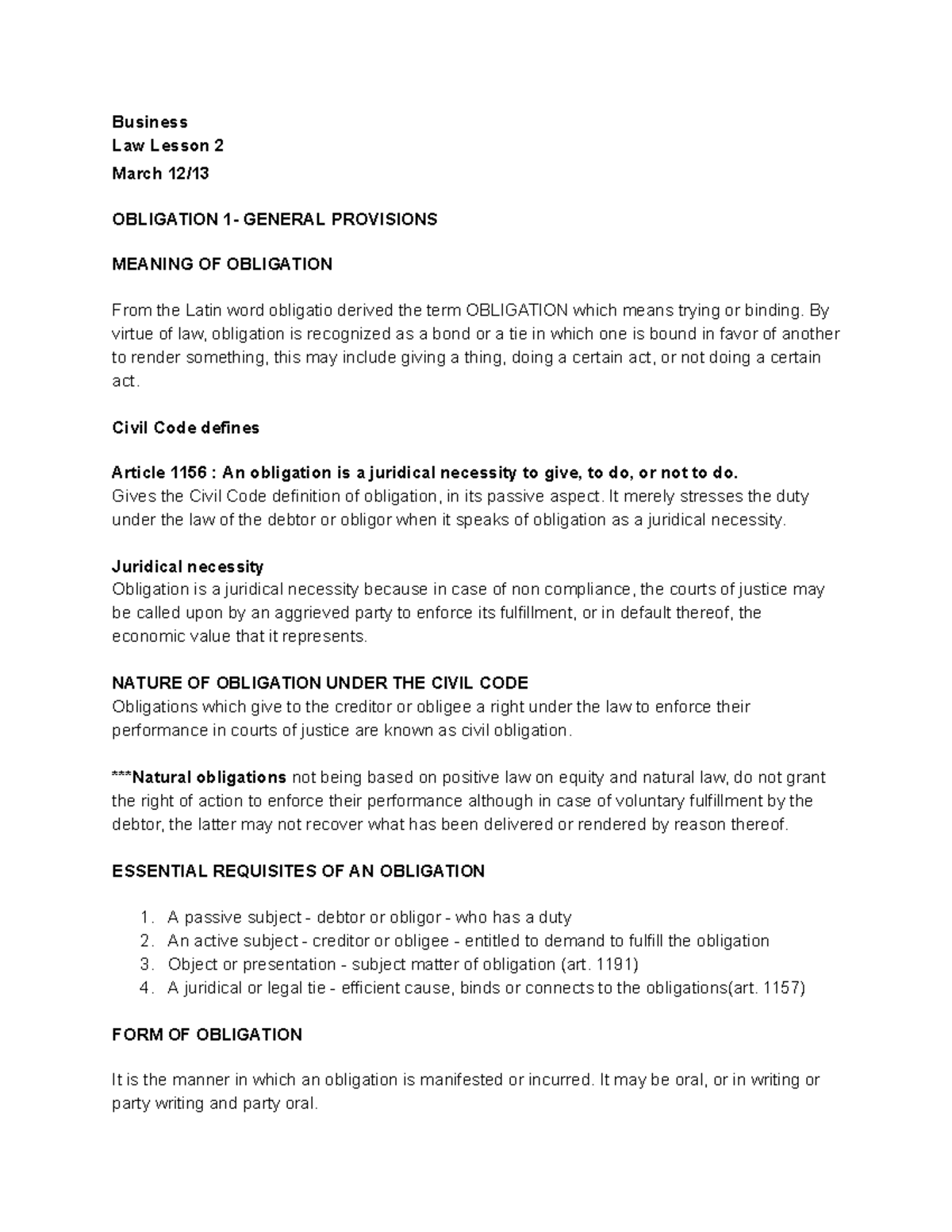 Business
Law Lesson 2
March 12/13

OBLIGATION 1- GENERAL PROVISIONS

MEANING OF OBLIGATION

From the Latin word obligatio derived the term OBLIGATION which means trying or binding. By virtue of law, obligation is recognized as a bond or a tie in which one is bound in favor of another to render something, this may include giving a thing, doing a certain act, or not doing a certain act.

Civil Code defines

Article 1156 : An obligation is a juridical necessity to give, to do, or not to do.
Gives the Civil Code definition of obligation, in its passive aspect. It merely stresses the duty under the law of the debtor or obligor when it speaks of obligation as a juridical necessity.

Juridical necessity
Obligation is a juridical necessity because in case of non compliance, the courts of justice may be called upon by an aggrieved party to enforce its fulfillment, or in default thereof, the economic value that it represents.

NATURE OF OBLIGATION UNDER THE CIVIL CODE
Obligations which give to the creditor or obligee a right under the law to enforce their performance in courts of justice are known as civil obligation.

***Natural obligations not being based on positive law on equity and natural law, do not grant the right of action to enforce their performance although in case of voluntary fulfillment by the debtor, the latter may not recover what has been delivered or rendered by reason thereof.

ESSENTIAL REQUISITES OF AN OBLIGATION

1. A passive subject - debtor or obligor - who has a duty
2. An active subject - creditor or obligee - entitled to demand to fulfill the obligation
3. Object or presentation - subject matter of obligation (art. 1191)
4. A juridical or legal tie - efficient cause, binds or connects to the obligations(art. 1157)

FORM OF OBLIGATION

It is the manner in which an obligation is manifested or incurred. It may be oral, or in writing or party writing and party oral.